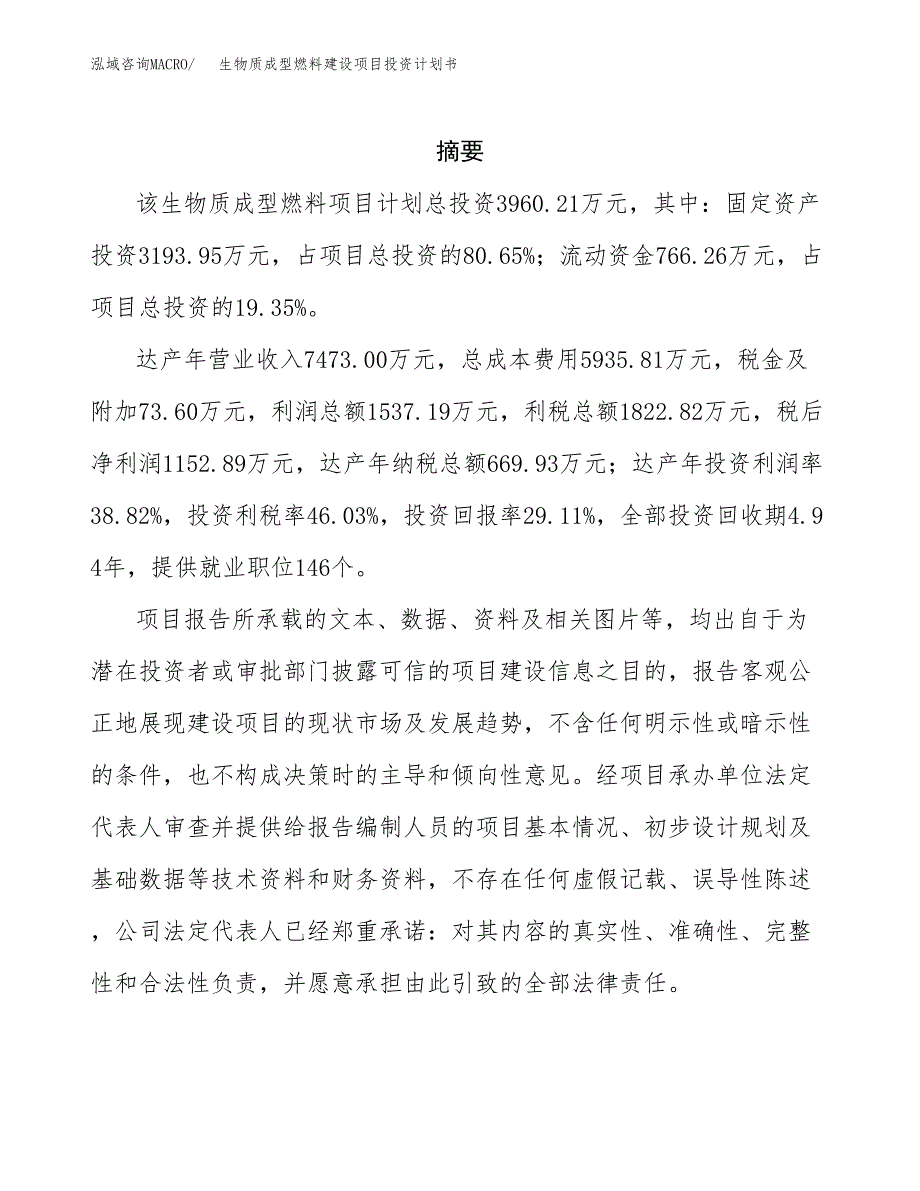 泓域咨询MACRO/　生物质成型燃料建设项目投资计划书

摘要

该生物质成型燃料项目计划总投资3960.21万元，其中：固定资产投资3193.95万元，占项目总投资的80.65%；流动资金766.26万元，占项目总投资的19.35%。

达产年营业收入7473.00万元，总成本费用5935.81万元，税金及附加73.60万元，利润总额1537.19万元，利税总额1822.82万元，税后净利润1152.89万元，达产年纳税总额669.93万元；达产年投资利润率38.82%，投资利税率46.03%，投资回报率29.11%，全部投资回收期4.94年，提供就业职位146个。

项目报告所承载的文本、数据、资料及相关图片等，均出自于为潜在投资者或审批部门披露可信的项目建设信息之目的，报告客观公正地展现建设项目的现状市场及发展趋势，不含任何明示性或暗示性的条件，也不构成决策时的主导和倾向性意见。经项目承办单位法定代表人审查并提供给报告编制人员的项目基本情况、初步设计规划及基础数据等技术资料和财务资料，不存在任何虚假记载、误导性陈述，公司法定代表人已经郑重承诺：对其内容的真实性、准确性、完整性和合法性负责，并愿意承担由此引致的全部法律责任。